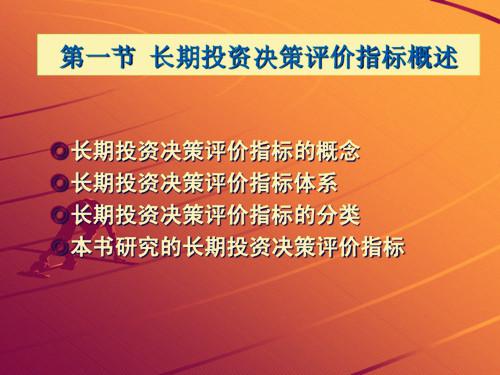 第一节 长期投资决策评价指标概述

长期投资决策评价指标的概念
长期投资决策评价指标体系
长期投资决策评价指标的分类
本书研究的长期投资决策评价指标